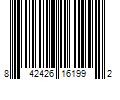 8 42426 16199 2